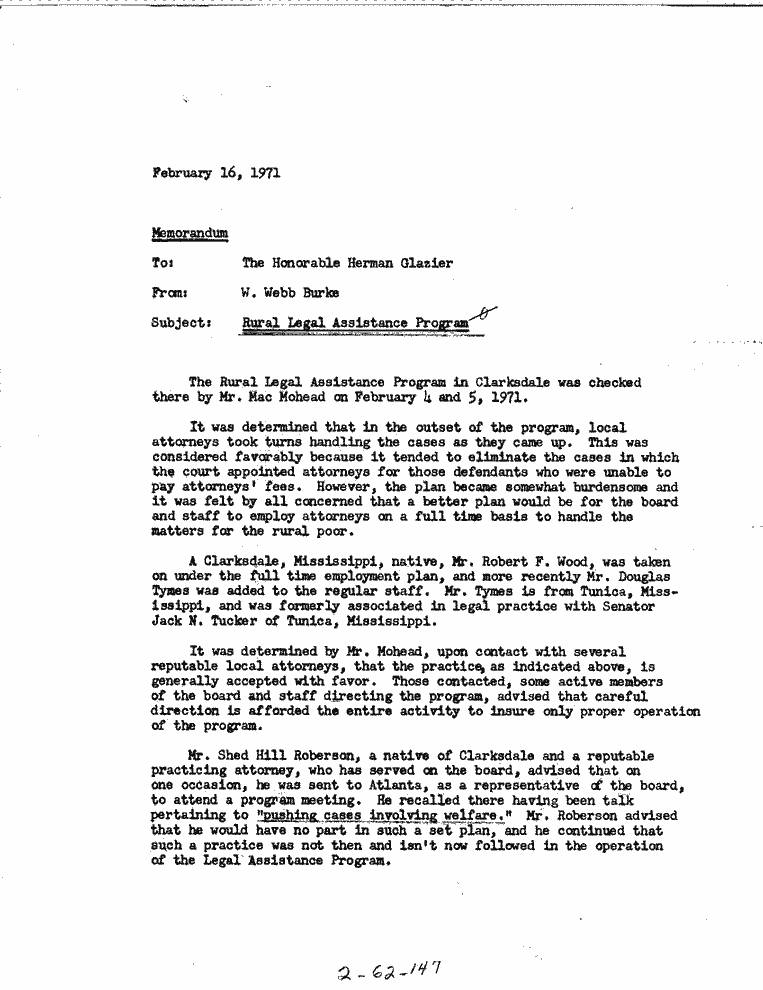 February 16, 1971

Memorandum

To: The Honorable Herman Glazier

From: W. Webb Burke

Subject: Rural Legal Assistance Program

The Rural Legal Assistance Program in Clarksdale was checked there by Mr. Mac Mohead on February 4 and 5, 1971.

It was determined that in the outset of the program, local attorneys took turns handling the cases as they came up. This was considered favorably because it tended to eliminate the cases in which the court appointed attorneys for those defendants who were unable to pay attorneys' fees. However, the plan became somewhat burdensome and it was felt by all concerned that a better plan would be for the board and staff to employ attorneys on a full time basis to handle the matters for the rural poor.

A Clarksdale, Mississippi, native, Mr. Robert F. Wood, was taken on under the full time employment plan, and more recently Mr. Douglas Tymes was added to the regular staff. Mr. Tymes is from Tunica, Mississippi, and was formerly associated in legal practice with Senator Jack N. Tucker of Tunica, Mississippi.

It was determined by Mr. Mohead, upon contact with several reputable local attorneys, that the practice, as indicated above, is generally accepted with favor. Those contacted, some active members of the board and staff directing the program, advised that careful direction is afforded the entire activity to insure only proper operation of the program.

Mr. Shed Hill Roberson, a native of Clarksdale and a reputable practicing attorney, who has served on the board, advised that on one occasion, he was sent to Atlanta, as a representative of the board, to attend a program meeting. He recalled there having been talk pertaining to "pushing cases involving welfare." Mr. Roberson advised that he would have no part in such a set plan, and he continued that such a practice was not then and isn't now followed in the operation of the Legal Assistance Program.

2-62-147